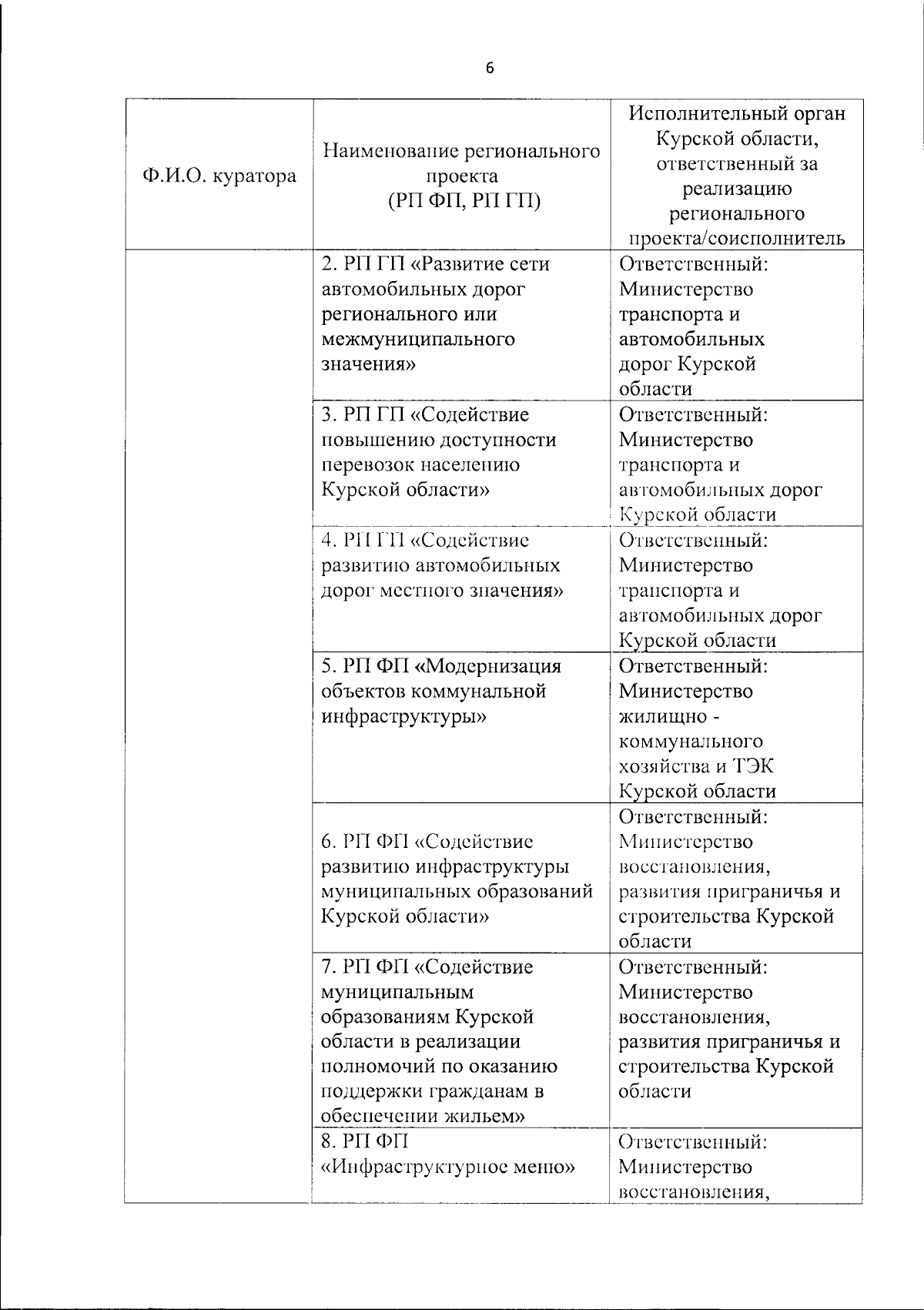 6

| Ф.И.О. куратора | Наименование регионального проекта (РП ФП, РП ГП) | Исполнительный орган Курской области, ответственный за реализацию регионального проекта/соисполнитель |
|---|---|---|
| | 2. РП ГП «Развитие сети автомобильных дорог регионального или межмуниципального значения» | Ответственный: Министерство транспорта и автомобильных дорог Курской области |
| | 3. РП ГП «Содействие повышению доступности перевозок населению Курской области» | Ответственный: Министерство транспорта и автомобильных дорог Курской области |
| | 4. РП ГП «Содействие развитию автомобильных дорог местного значения» | Ответственный: Министерство транспорта и автомобильных дорог Курской области |
| | 5. РП ФП «Модернизация объектов коммунальной инфраструктуры» | Ответственный: Министерство жилищно - коммунального хозяйства и ТЭК Курской области |
| | 6. РП ФП «Содействие развитию инфраструктуры муниципальных образований Курской области» | Ответственный: Министерство восстановления, развития приграничья и строительства Курской области |
| | 7. РП ФП «Содействие муниципальным образованиям Курской области в реализации полномочий по оказанию поддержки гражданам в обеспечении жильем» | Ответственный: Министерство восстановления, развития приграничья и строительства Курской области |
| | 8. РП ФП «Инфраструктурное меню» | Ответственный: Министерство восстановления, |